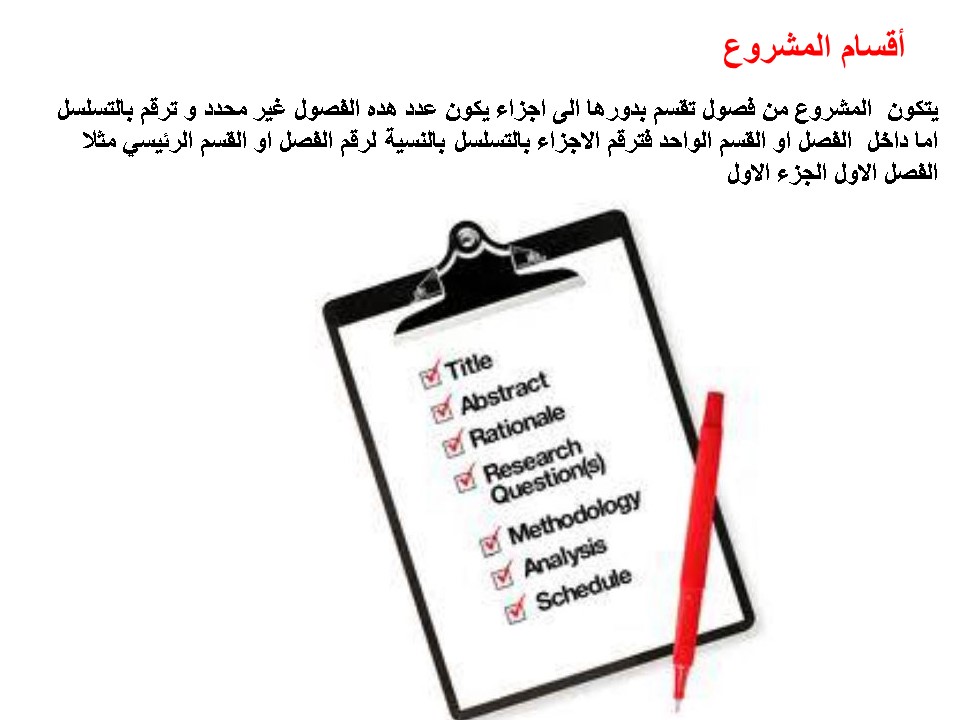 أقسام المشروع

يتكون المشروع من فصول تقسم بدورها الى اجزاء يكون عدد هده الفصول غير محدد و ترقم بالتسلسل اما داخل الفصل او القسم الواحد فترقم الاجزاء بالتسلسل بالنسبة لرقم الفصل او القسم الرئيسي مثلا الفصل الاول الجزء الاول

Title
Abstract
Rationale
Research Question(s)
Methodology
Analysis
Schedule